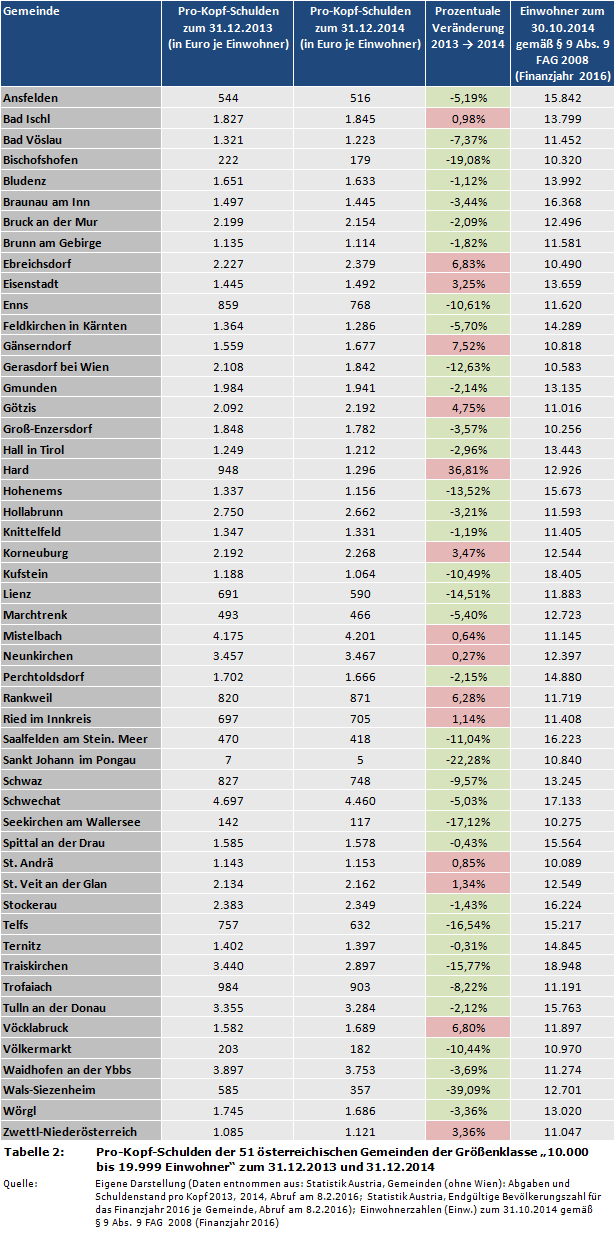 | Gemeinde | Pro-Kopf-Schulden zum 31.12.2013 (in Euro je Einwohner) | Pro-Kopf-Schulden zum 31.12.2014 (in Euro je Einwohner) | Prozentuale Veränderung 2013 → 2014 | Einwohner zum 30.10.2014 gemäß § 9 Abs. 9 FAG 2008 (Finanzjahr 2016) |
|---|---|---|---|---|
| Ansfelden | 544 | 516 | -5,19% | 15.842 |
| Bad Ischl | 1.827 | 1.845 | 0,98% | 13.799 |
| Bad Vöslau | 1.321 | 1.223 | -7,37% | 11.452 |
| Bischofshofen | 222 | 179 | -19,08% | 10.320 |
| Bludenz | 1.651 | 1.633 | -1,12% | 13.992 |
| Braunau am Inn | 1.497 | 1.445 | -3,44% | 16.368 |
| Bruck an der Mur | 2.199 | 2.154 | -2,09% | 12.496 |
| Brunn am Gebirge | 1.135 | 1.114 | -1,82% | 11.581 |
| Ebreichsdorf | 2.227 | 2.379 | 6,83% | 10.490 |
| Eisenstadt | 1.445 | 1.492 | 3,25% | 13.659 |
| Enns | 859 | 768 | -10,61% | 11.620 |
| Feldkirchen in Kärnten | 1.364 | 1.286 | -5,70% | 14.289 |
| Gänserndorf | 1.559 | 1.677 | 7,52% | 10.818 |
| Gerasdorf bei Wien | 2.108 | 1.842 | -12,63% | 10.583 |
| Gmunden | 1.984 | 1.941 | -2,14% | 13.135 |
| Götzis | 2.092 | 2.192 | 4,75% | 11.016 |
| Groß-Enzersdorf | 1.848 | 1.782 | -3,57% | 10.256 |
| Hall in Tirol | 1.249 | 1.212 | -2,96% | 13.443 |
| Hard | 948 | 1.296 | 36,81% | 12.926 |
| Hohenems | 1.337 | 1.156 | -13,52% | 15.673 |
| Hollabrunn | 2.750 | 2.662 | -3,21% | 11.593 |
| Knittelfeld | 1.347 | 1.331 | -1,19% | 11.405 |
| Korneuburg | 2.192 | 2.268 | 3,47% | 12.544 |
| Kufstein | 1.188 | 1.064 | -10,49% | 18.405 |
| Lienz | 691 | 590 | -14,51% | 11.883 |
| Marchtrenk | 493 | 466 | -5,40% | 12.723 |
| Mistelbach | 4.175 | 4.201 | 0,64% | 11.145 |
| Neunkirchen | 3.457 | 3.467 | 0,27% | 12.397 |
| Perchtoldsdorf | 1.702 | 1.666 | -2,15% | 14.880 |
| Rankweil | 820 | 871 | 6,28% | 11.719 |
| Ried im Innkreis | 697 | 705 | 1,14% | 11.408 |
| Saalfelden am Stein. Meer | 470 | 418 | -11,04% | 16.223 |
| Sankt Johann im Pongau | 7 | 5 | -22,28% | 10.840 |
| Schwaz | 827 | 748 | -9,57% | 13.245 |
| Schwechat | 4.697 | 4.460 | -5,03% | 17.133 |
| Seekirchen am Wallersee | 142 | 117 | -17,12% | 10.275 |
| Spittal an der Drau | 1.585 | 1.578 | -0,43% | 15.564 |
| St. Andrä | 1.143 | 1.153 | 0,85% | 10.089 |
| St. Veit an der Glan | 2.134 | 2.162 | 1,34% | 12.549 |
| Stockerau | 2.383 | 2.349 | -1,43% | 16.224 |
| Telfs | 757 | 632 | -16,54% | 15.217 |
| Ternitz | 1.402 | 1.397 | -0,31% | 14.845 |
| Traiskirchen | 3.440 | 2.897 | -15,77% | 18.948 |
| Trofaiach | 984 | 903 | -8,22% | 11.191 |
| Tulln an der Donau | 3.355 | 3.284 | -2,12% | 15.763 |
| Vöcklabruck | 1.582 | 1.689 | 6,80% | 11.897 |
| Völkermarkt | 203 | 182 | -10,44% | 10.970 |
| Waidhofen an der Ybbs | 3.897 | 3.753 | -3,69% | 11.274 |
| Wals-Siezenheim | 585 | 357 | -39,09% | 12.701 |
| Wörgl | 1.745 | 1.686 | -3,36% | 13.020 |
| Zwettl-Niederösterreich | 1.085 | 1.121 | 3,36% | 11.047 |

Tabelle 2: Pro-Kopf-Schulden der 51 österreichischen Gemeinden der Größenklasse „10.000 bis 19.999 Einwohner" zum 31.12.2013 und 31.12.2014

Quelle: Eigene Darstellung (Daten entnommen aus: Statistik Austria, Gemeinden (ohne Wien): Abgaben und Schuldenstand pro Kopf 2013, 2014, Abruf am 8.2.2016; Statistik Austria, Endgültige Bevölkerungszahl für das Finanzjahr 2016 je Gemeinde, Abruf am 8.2.2016); Einwohnerzahlen (Einw.) zum 31.10.2014 gemäß § 9 Abs. 9 FAG 2008 (Finanzjahr 2016)